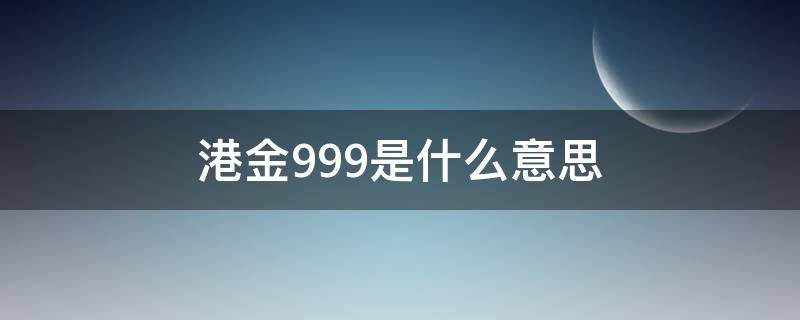 港金999是什么意思